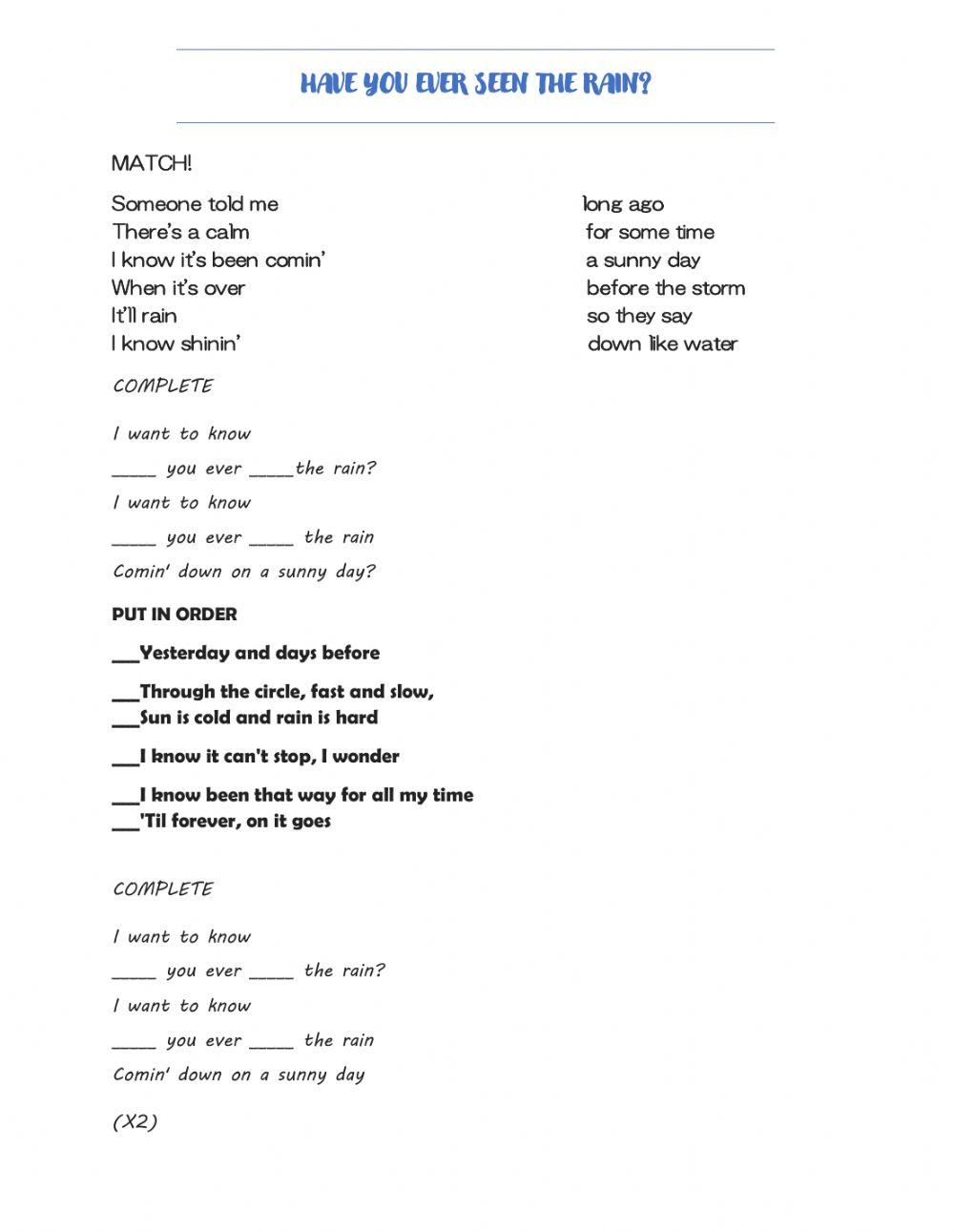 HAVE YOU EVER SEEN THE RAIN?

MATCH!

Someone told me
There's a calm
I know it's been comin'
When it's over
It'll rain
I know shinin'

long ago
for some time
a sunny day
before the storm
so they say
down like water

COMPLETE

I want to know

_____ you ever _____the rain?

I want to know

_____ you ever _____ the rain

Comin' down on a sunny day?

PUT IN ORDER

___Yesterday and days before

___Through the circle, fast and slow,
___Sun is cold and rain is hard

___I know it can't stop, I wonder

___I know been that way for all my time
___'Til forever, on it goes

COMPLETE

I want to know

_____ you ever _____ the rain?

I want to know

_____ you ever _____ the rain

Comin' down on a sunny day

(X2)